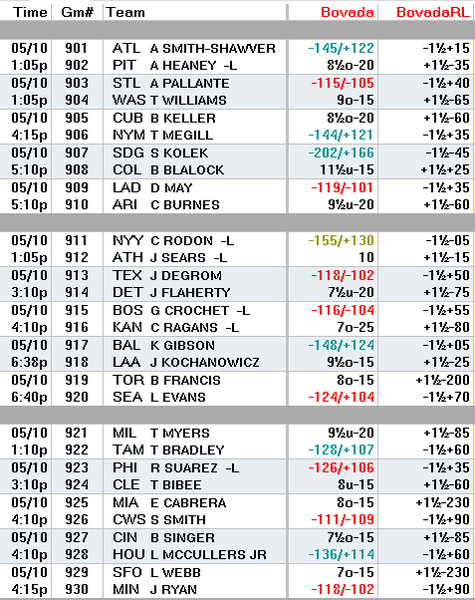 | Time | Gm# | Team | Bovada | BovadaRL |
|---|---|---|---|---|
| 05/10 | 901 | ATL A SMITH-SHAWVER | -145/+122 | -1½+15 |
| 1:05p | 902 | PIT A HEANEY -L | 8½o-20 | +1½-35 |
| 05/10 | 903 | STL A PALLANTE | -115/-105 | -1½+40 |
| 1:05p | 904 | WAS T WILLIAMS | 9o-15 | +1½-65 |
| 05/10 | 905 | CUB B KELLER | 8½o-20 | +1½-60 |
| 4:15p | 906 | NYM T MEGILL | -144/+121 | -1½+35 |
| 05/10 | 907 | SDG S KOLEK | -202/+166 | -1½-45 |
| 5:10p | 908 | COL B BLALOCK | 11½u-15 | +1½+25 |
| 05/10 | 909 | LAD D MAY | -119/-101 | -1½+35 |
| 5:10p | 910 | ARI C BURNES | 9½u-20 | +1½-60 |
| 05/10 | 911 | NYY C RODON -L | -155/+130 | -1½-05 |
| 1:05p | 912 | ATH J SEARS -L | 10 | +1½-15 |
| 05/10 | 913 | TEX J DEGROM | -118/-102 | -1½+50 |
| 3:10p | 914 | DET J FLAHERTY | 7½u-20 | +1½-75 |
| 05/10 | 915 | BOS G CROCHET -L | -116/-104 | -1½+55 |
| 4:10p | 916 | KAN C RAGANS -L | 7o-25 | +1½-80 |
| 05/10 | 917 | BAL K GIBSON | -148/+124 | -1½+05 |
| 6:38p | 918 | LAA J KOCHANOWICZ | 9½o-15 | +1½-25 |
| 05/10 | 919 | TOR B FRANCIS | 8o-15 | +1½-200 |
| 6:40p | 920 | SEA L EVANS | -124/+104 | -1½+70 |
| 05/10 | 921 | MIL T MYERS | 9½u-20 | +1½-85 |
| 1:10p | 922 | TAM T BRADLEY | -128/+107 | -1½+60 |
| 05/10 | 923 | PHI R SUAREZ -L | -126/+106 | -1½+35 |
| 3:10p | 924 | CLE T BIBEE | 8u-15 | +1½-60 |
| 05/10 | 925 | MIA E CABRERA | 8o-15 | +1½-230 |
| 4:10p | 926 | CWS S SMITH | -111/-109 | -1½+90 |
| 05/10 | 927 | CIN B SINGER | 7½o-15 | +1½-85 |
| 4:10p | 928 | HOU L MCCULLERS JR | -136/+114 | -1½+60 |
| 05/10 | 929 | SFO L WEBB | 7o-15 | +1½-230 |
| 4:15p | 930 | MIN J RYAN | -118/-102 | -1½+90 |